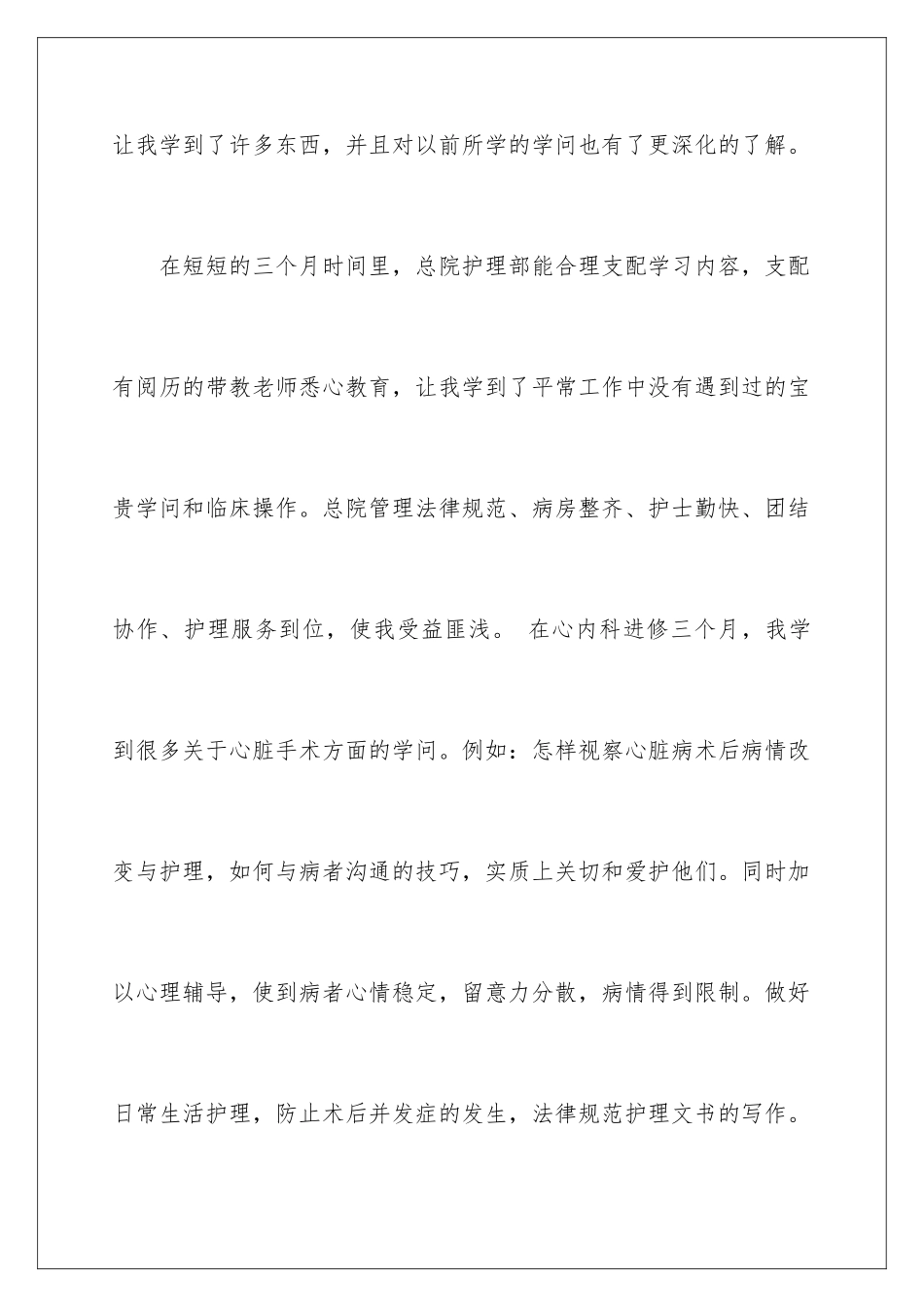 让我学到了许多东西，并且对以前所学的学问也有了更深化的了解。

在短短的三个月时间里，总院护理部能合理支配学习内容，支配有阅历的带教老师悉心教育，让我学到了平常工作中没有遇到过的宝贵学问和临床操作。总院管理法律规范、病房整齐、护士勤快、团结协作、护理服务到位，使我受益匪浅。 在心内科进修三个月，我学到很多关于心脏手术方面的学问。例如：怎样视察心脏病术后病情改变与护理，如何与病者沟通的技巧，实质上关切和爱护他们。同时加以心理辅导，使到病者心情稳定，留意力分散，病情得到限制。做好日常生活护理，防止术后并发症的发生，法律规范护理文书的写作。